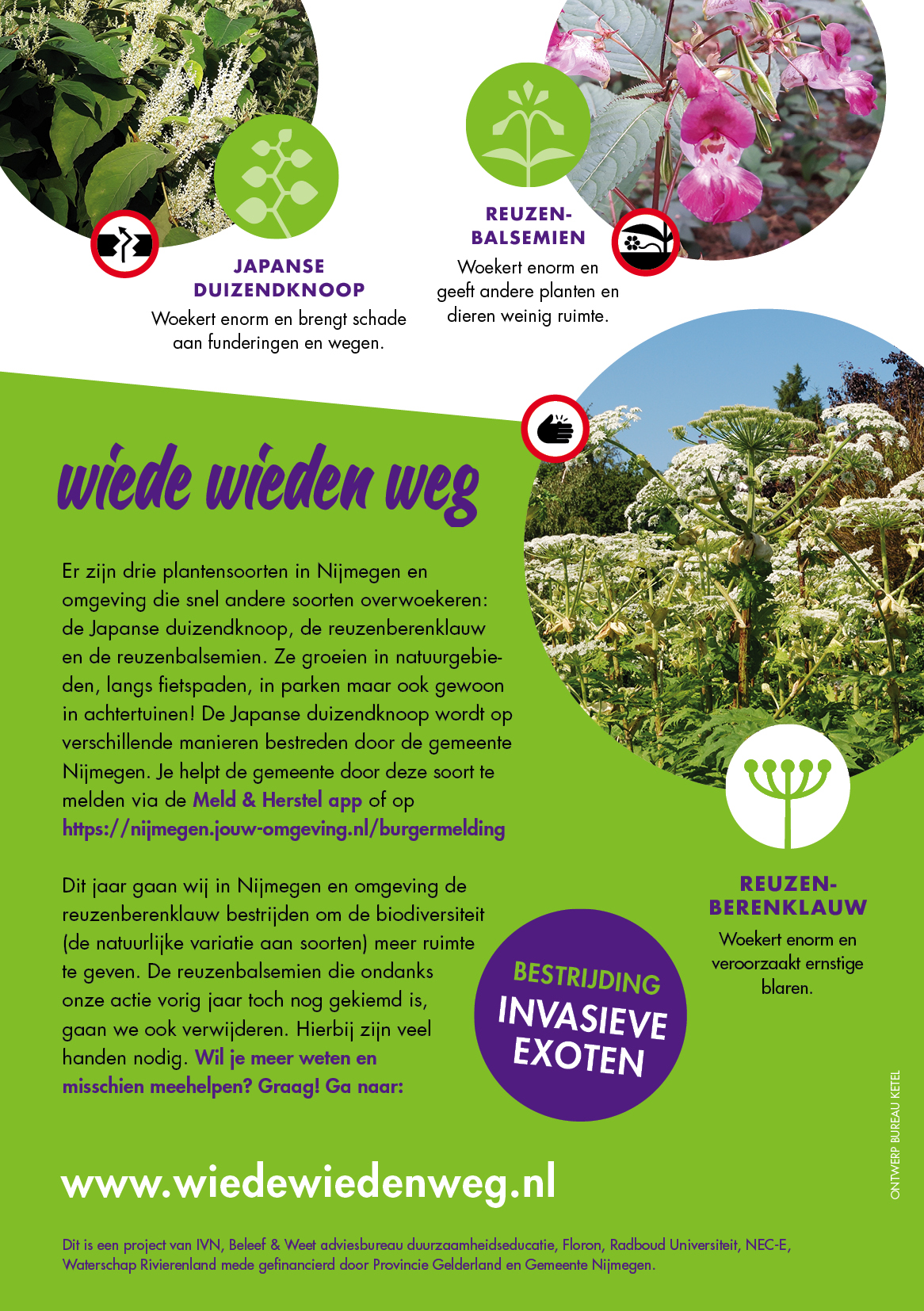 JAPANSE DUIZENDKNOOP
Woekert enorm en brengt schade aan funderingen en wegen.

REUZEN-BALSEMIEN
Woekert enorm en geeft andere planten en dieren weinig ruimte.

wiede wieden weg

Er zijn drie plantensoorten in Nijmegen en omgeving die snel andere soorten overwoekeren: de Japanse duizendknoop, de reuzenberenklauw en de reuzenbalsemien. Ze groeien in natuurgebieden, langs fietspaden, in parken maar ook gewoon in achtertuinen! De Japanse duizendknoop wordt op verschillende manieren bestreden door de gemeente Nijmegen. Je helpt de gemeente door deze soort te melden via de Meld & Herstel app of op https://nijmegen.jouw-omgeving.nl/burgermelding

Dit jaar gaan wij in Nijmegen en omgeving de reuzenberenklauw bestrijden om de biodiversiteit (de natuurlijke variatie aan soorten) meer ruimte te geven. De reuzenbalsemien die ondanks onze actie vorig jaar toch nog gekiemd is, gaan we ook verwijderen. Hierbij zijn veel handen nodig. Wil je meer weten en misschien meehelpen? Graag! Ga naar:

BESTRIJDING INVASIEVE EXOTEN

REUZEN-BERENKLAUW
Woekert enorm en veroorzaakt ernstige blaren.

ONTWERP BUREAU KETEL

www.wiedewiedenweg.nl

Dit is een project van IVN, Beleef & Weet adviesbureau duurzaamheidseducatie, Floron, Radboud Universiteit, NEC-E, Waterschap Rivierenland mede gefinancierd door Provincie Gelderland en Gemeente Nijmegen.